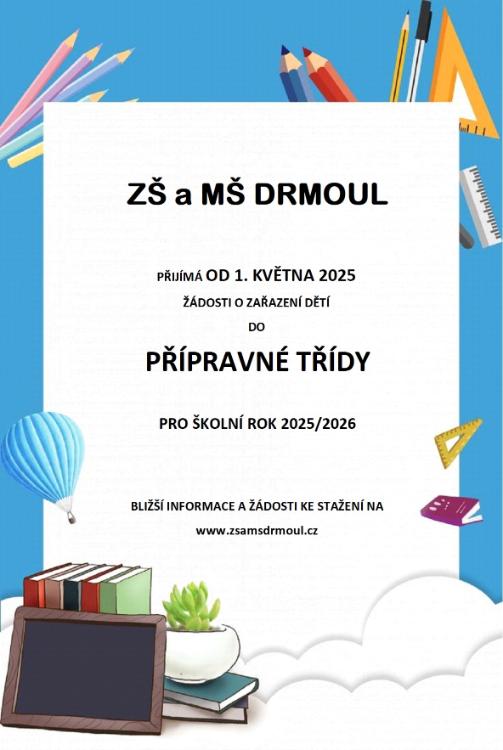 ZŠ a MŠ DRMOUL

PŘIJÍMÁ OD 1. KVĚTNA 2025
ŽÁDOSTI O ZAŘAZENÍ DĚTÍ
DO

PŘÍPRAVNÉ TŘÍDY

PRO ŠKOLNÍ ROK 2025/2026

BLIŽŠÍ INFORMACE A ŽÁDOSTI KE STAŽENÍ NA
www.zsamsdrmoul.cz